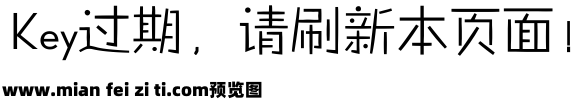 Key过期，请刷新本页面！

www.mian fei zi ti.com预览图